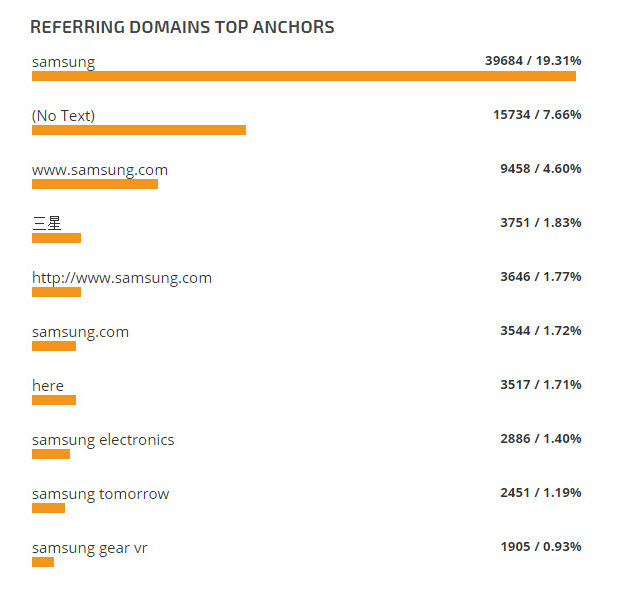 REFERRING DOMAINS TOP ANCHORS

samsung 39684 / 19.31%

(No Text) 15734 / 7.66%

www.samsung.com 9458 / 4.60%

三星 3751 / 1.83%

http://www.samsung.com 3646 / 1.77%

samsung.com 3544 / 1.72%

here 3517 / 1.71%

samsung electronics 2886 / 1.40%

samsung tomorrow 2451 / 1.19%

samsung gear vr 1905 / 0.93%